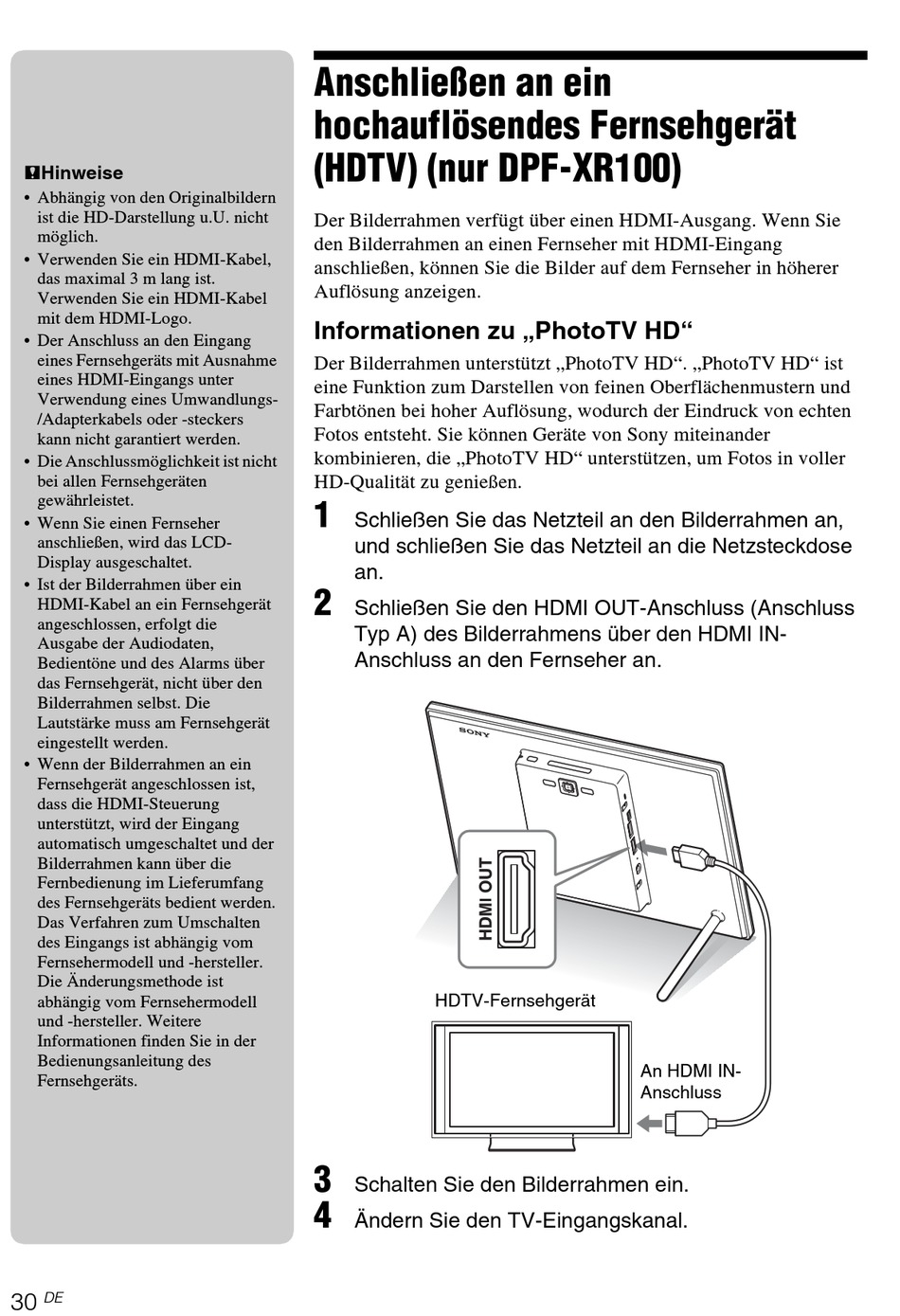 Hinweise
• Abhängig von den Originalbildern ist die HD-Darstellung u.U. nicht möglich.
• Verwenden Sie ein HDMI-Kabel, das maximal 3 m lang ist. Verwenden Sie ein HDMI-Kabel mit dem HDMI-Logo.
• Der Anschluss an den Eingang eines Fernsehgeräts mit Ausnahme eines HDMI-Eingangs unter Verwendung eines Umwandlungs-/Adapterkabels oder -steckers kann nicht garantiert werden.
• Die Anschlussmöglichkeit ist nicht bei allen Fernsehgeräten gewährleistet.
• Wenn Sie einen Fernseher anschließen, wird das LCD-Display ausgeschaltet.
• Ist der Bilderrahmen über ein HDMI-Kabel an ein Fernsehgerät angeschlossen, erfolgt die Ausgabe der Audiodaten, Bedientöne und des Alarms über das Fernsehgerät, nicht über den Bilderrahmen selbst. Die Lautstärke muss am Fernsehgerät eingestellt werden.
• Wenn der Bilderrahmen an ein Fernsehgerät angeschlossen ist, dass die HDMI-Steuerung unterstützt, wird der Eingang automatisch umgeschaltet und der Bilderrahmen kann über die Fernbedienung im Lieferumfang des Fernsehgeräts bedient werden. Das Verfahren zum Umschalten des Eingangs ist abhängig vom Fernsehermodell und -hersteller. Die Änderungsmethode ist abhängig vom Fernsehermodell und -hersteller. Weitere Informationen finden Sie in der Bedienungsanleitung des Fernsehgeräts.

Anschließen an ein hochauflösendes Fernsehgerät (HDTV) (nur DPF-XR100)

Der Bilderrahmen verfügt über einen HDMI-Ausgang. Wenn Sie den Bilderrahmen an einen Fernseher mit HDMI-Eingang anschließen, können Sie die Bilder auf dem Fernseher in höherer Auflösung anzeigen.

Informationen zu „PhotoTV HD“

Der Bilderrahmen unterstützt „PhotoTV HD“. „PhotoTV HD“ ist eine Funktion zum Darstellen von feinen Oberflächenmustern und Farbtönen bei hoher Auflösung, wodurch der Eindruck von echten Fotos entsteht. Sie können Geräte von Sony miteinander kombinieren, die „PhotoTV HD“ unterstützen, um Fotos in voller HD-Qualität zu genießen.

1 Schließen Sie das Netzteil an den Bilderrahmen an, und schließen Sie das Netzteil an die Netzsteckdose an.

2 Schließen Sie den HDMI OUT-Anschluss (Anschluss Typ A) des Bilderrahmens über den HDMI IN-Anschluss an den Fernseher an.

SONY
HDMI OUT
HDTV-Fernsehgerät
An HDMI IN-Anschluss

3 Schalten Sie den Bilderrahmen ein.

4 Ändern Sie den TV-Eingangskanal.

30 DE